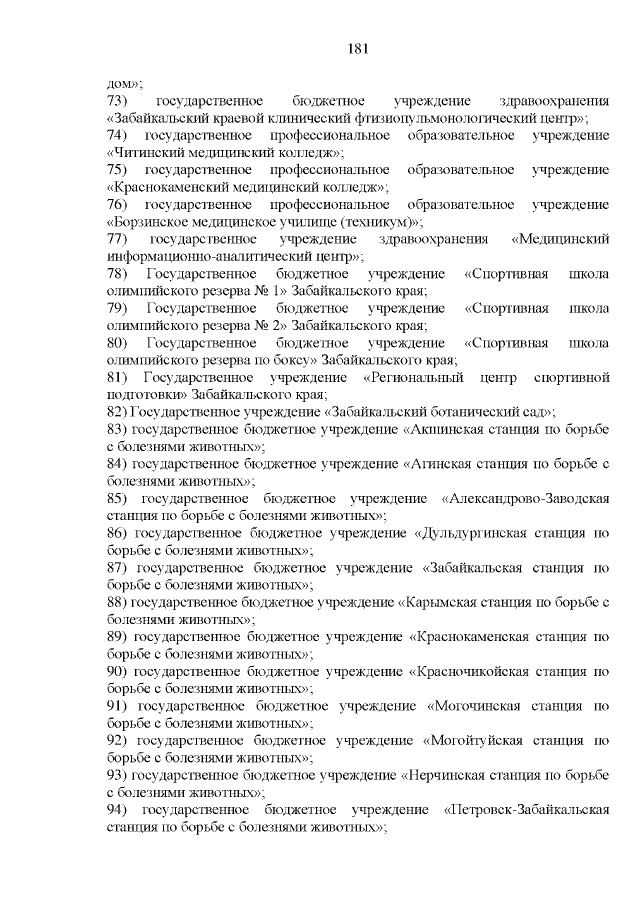 181

дом»;
73) государственное бюджетное учреждение здравоохранения «Забайкальский краевой клинический фтизиопульмонологический центр»;
74) государственное профессиональное образовательное учреждение «Читинский медицинский колледж»;
75) государственное профессиональное образовательное учреждение «Краснокаменский медицинский колледж»;
76) государственное профессиональное образовательное учреждение «Борзинское медицинское училище (техникум)»;
77) государственное учреждение здравоохранения «Медицинский информационно-аналитический центр»;
78) Государственное бюджетное учреждение «Спортивная школа олимпийского резерва № 1» Забайкальского края;
79) Государственное бюджетное учреждение «Спортивная школа олимпийского резерва № 2» Забайкальского края;
80) Государственное бюджетное учреждение «Спортивная школа олимпийского резерва по боксу» Забайкальского края;
81) Государственное учреждение «Региональный центр спортивной подготовки» Забайкальского края;
82) Государственное учреждение «Забайкальский ботанический сад»;
83) государственное бюджетное учреждение «Акшинская станция по борьбе с болезнями животных»;
84) государственное бюджетное учреждение «Агинская станция по борьбе с болезнями животных»;
85) государственное бюджетное учреждение «Александрово-Заводская станция по борьбе с болезнями животных»;
86) государственное бюджетное учреждение «Дульдургинская станция по борьбе с болезнями животных»;
87) государственное бюджетное учреждение «Забайкальская станция по борьбе с болезнями животных»;
88) государственное бюджетное учреждение «Карымская станция по борьбе с болезнями животных»;
89) государственное бюджетное учреждение «Краснокаменская станция по борьбе с болезнями животных»;
90) государственное бюджетное учреждение «Красночикойская станция по борьбе с болезнями животных»;
91) государственное бюджетное учреждение «Могочинская станция по борьбе с болезнями животных»;
92) государственное бюджетное учреждение «Могойтуйская станция по борьбе с болезнями животных»;
93) государственное бюджетное учреждение «Нерчинская станция по борьбе с болезнями животных»;
94) государственное бюджетное учреждение «Петровск-Забайкальская станция по борьбе с болезнями животных»;